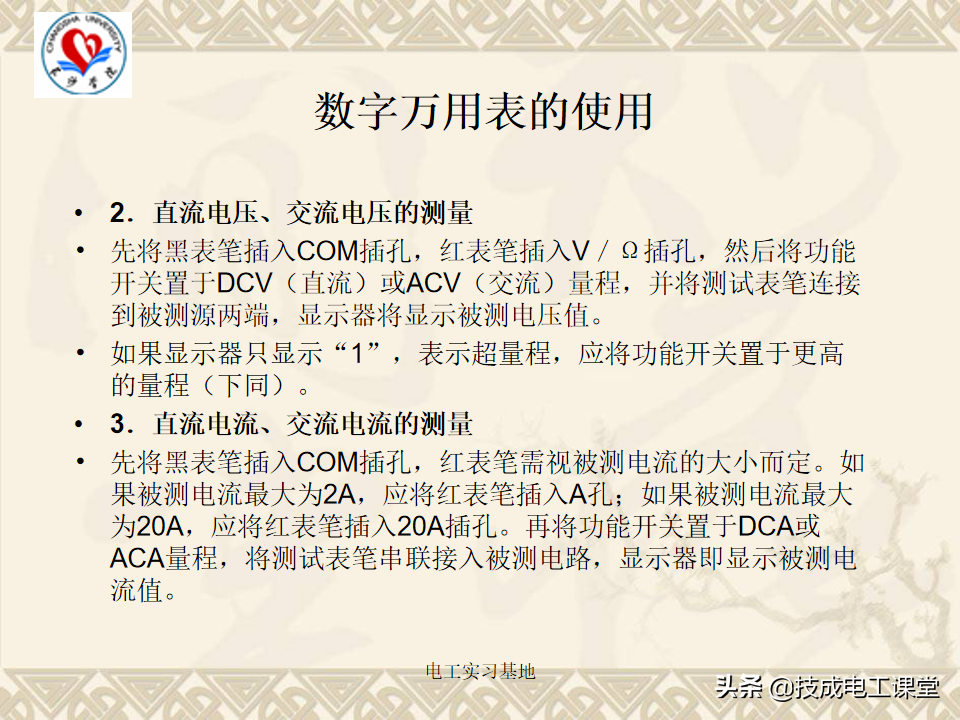 CHANGSHA UNIVERSITY
长沙学院

数字万用表的使用

• 2．直流电压、交流电压的测量
• 先将黑表笔插入COM插孔，红表笔插入V／Ω插孔，然后将功能开关置于DCV（直流）或ACV（交流）量程，并将测试表笔连接到被测源两端，显示器将显示被测电压值。
• 如果显示器只显示“1”，表示超量程，应将功能开关置于更高的量程（下同）。
• 3．直流电流、交流电流的测量
• 先将黑表笔插入COM插孔，红表笔需视被测电流的大小而定。如果被测电流最大为2A，应将红表笔插入A孔；如果被测电流最大为20A，应将红表笔插入20A插孔。再将功能开关置于DCA或ACA量程，将测试表笔串联接入被测电路，显示器即显示被测电流值。

电工实习基地

头条 @技成电工课堂